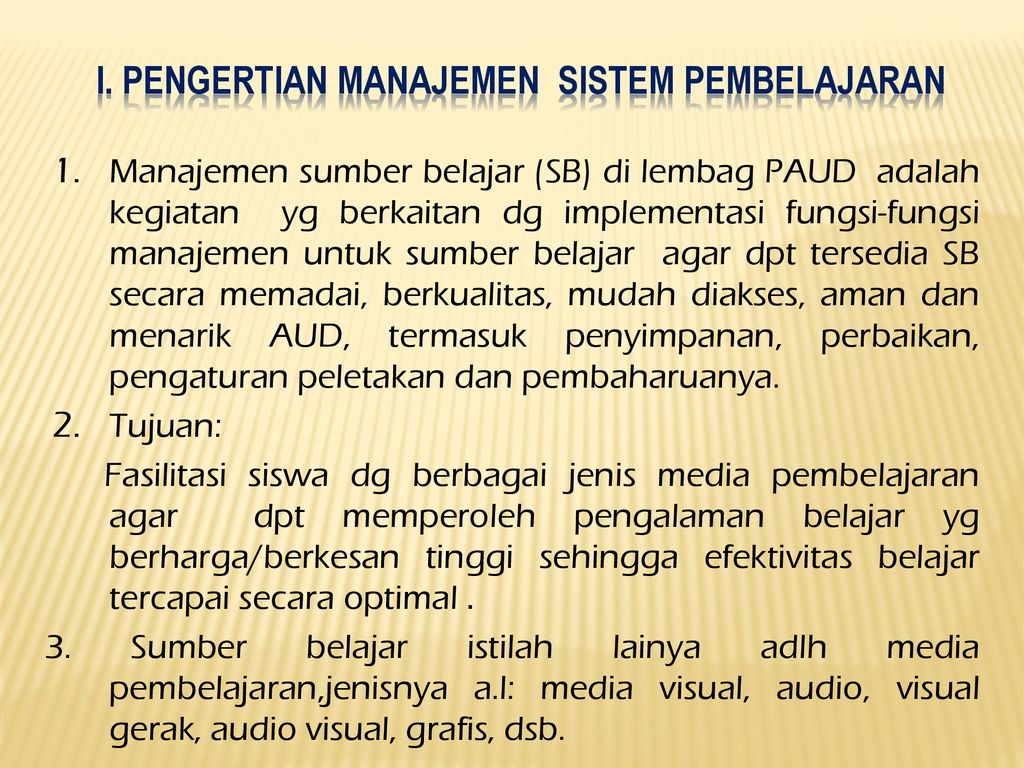 I. PENGERTIAN MANAJEMEN SISTEM PEMBELAJARAN

1. Manajemen sumber belajar (SB) di lembag PAUD adalah kegiatan yg berkaitan dg implementasi fungsi-fungsi manajemen untuk sumber belajar agar dpt tersedia SB secara memadai, berkualitas, mudah diakses, aman dan menarik AUD, termasuk penyimpanan, perbaikan, pengaturan peletakan dan pembaharuanya.

2. Tujuan:

Fasilitasi siswa dg berbagai jenis media pembelajaran agar dpt memperoleh pengalaman belajar yg berharga/berkesan tinggi sehingga efektivitas belajar tercapai secara optimal .

3. Sumber belajar istilah lainya adlh media pembelajaran,jenisnya a.l: media visual, audio, visual gerak, audio visual, grafis, dsb.